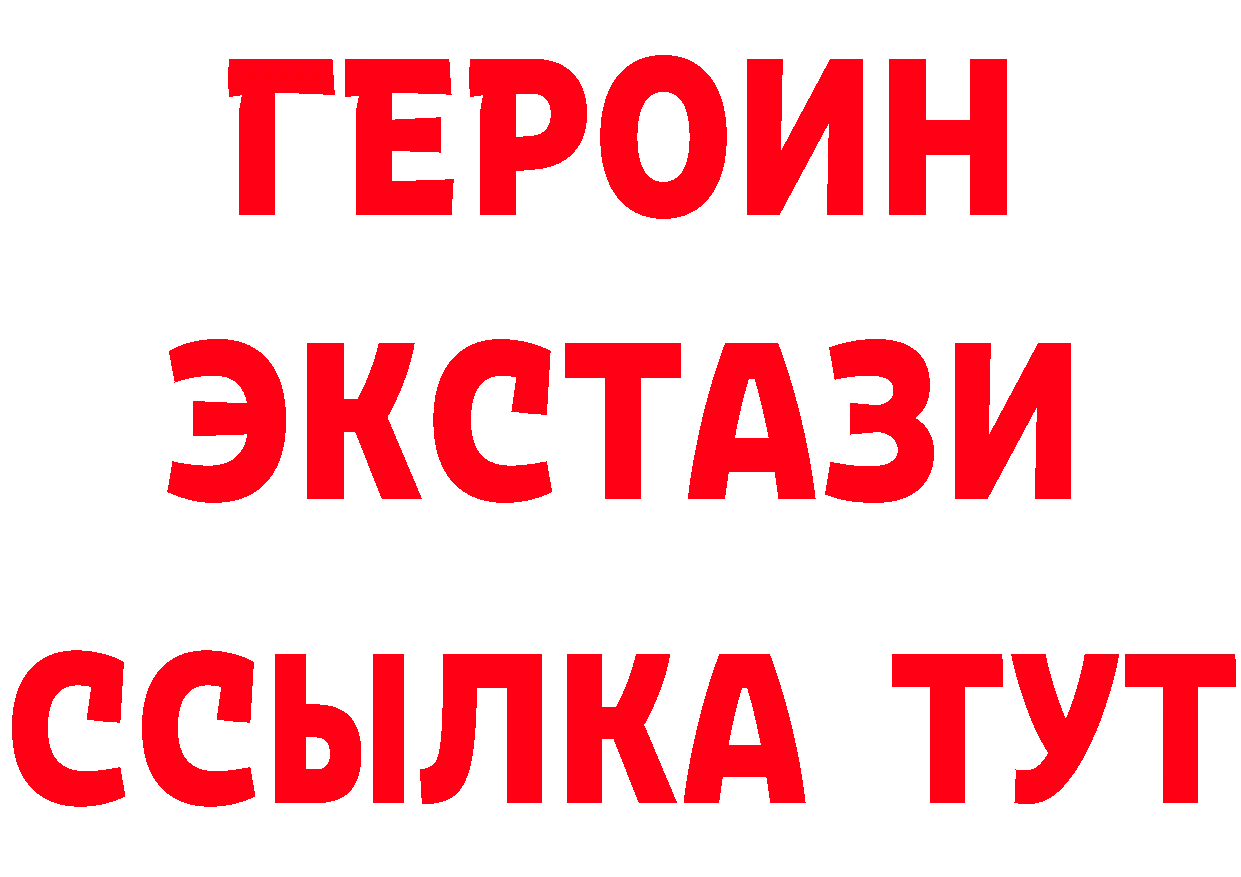 ГЕРОИН
ЭКСТАЗИ
ССЫЛКА ТУТ